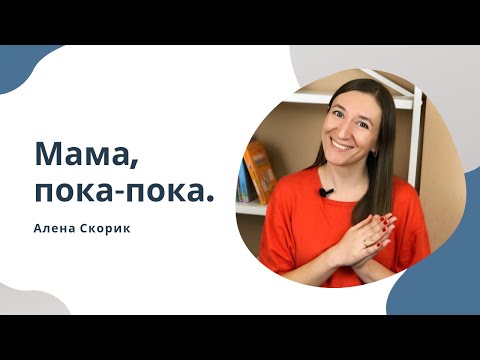 Мама, пока-пока.

Алена Скорик